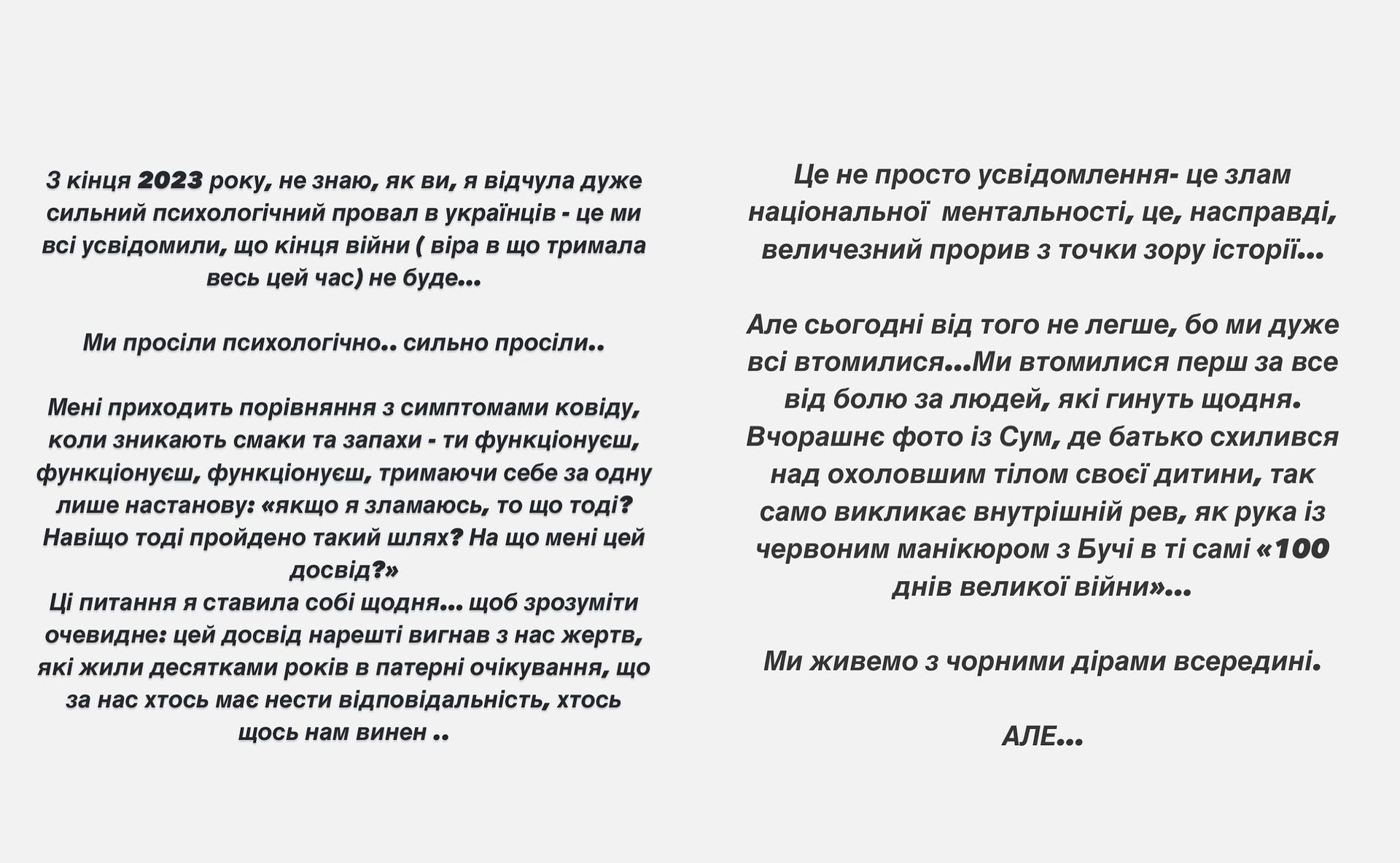 З кінця 2023 року, не знаю, як ви, я відчула дуже сильний психологічний провал в українців - це ми всі усвідомили, що кінця війни ( віра в що тримала весь цей час) не буде...

Ми просіли психологічно.. сильно просіли..

Мені приходить порівняння з симптомами ковіду, коли зникають смаки та запахи - ти функціонуєш, функціонуєш, функціонуєш, тримаючи себе за одну лише настанову: «якщо я зламаюсь, то що тоді? Навіщо тоді пройдено такий шлях? На що мені цей досвід?»
Ці питання я ставила собі щодня... щоб зрозуміти очевидне: цей досвід нарешті вигнав з нас жертв, які жили десятками років в патерні очікування, що за нас хтось має нести відповідальність, хтось щось нам винен ..

Це не просто усвідомлення- це злам національної  ментальності, це, насправді, величезний прорив з точки зору історії...

Але сьогодні від того не легше, бо ми дуже всі втомилися...Ми втомилися перш за все від болю за людей, які гинуть щодня. Вчорашнє фото із Сум, де батько схилився над охоловшим тілом своєї дитини, так само викликає внутрішній рев, як рука із червоним манікюром з Бучі в ті самі «100 днів великої війни»...

Ми живемо з чорними дірами всередині.

АЛЕ...